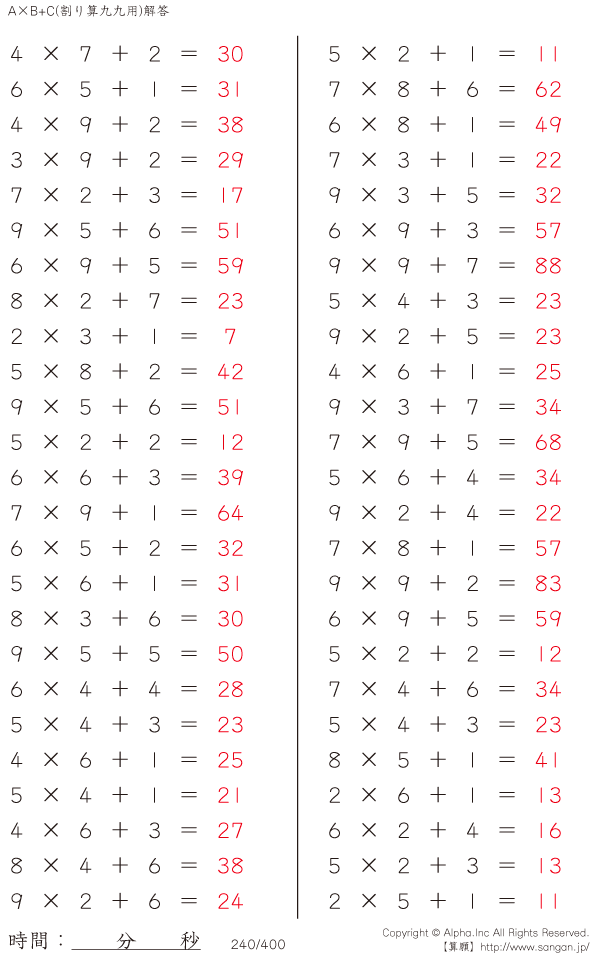 A×B+C(割り算九九用)解答

$4 \times 7 + 2 = 30$
$6 \times 5 + 1 = 31$
$4 \times 9 + 2 = 38$
$3 \times 9 + 2 = 29$
$7 \times 2 + 3 = 17$
$9 \times 5 + 6 = 51$
$6 \times 9 + 5 = 59$
$8 \times 2 + 7 = 23$
$2 \times 3 + 1 = 7$
$5 \times 8 + 2 = 42$
$9 \times 5 + 6 = 51$
$5 \times 2 + 2 = 12$
$6 \times 6 + 3 = 39$
$7 \times 9 + 1 = 64$
$6 \times 5 + 2 = 32$
$5 \times 6 + 1 = 31$
$8 \times 3 + 6 = 30$
$9 \times 5 + 5 = 50$
$6 \times 4 + 4 = 28$
$5 \times 4 + 3 = 23$
$4 \times 6 + 1 = 25$
$5 \times 4 + 1 = 21$
$4 \times 6 + 3 = 27$
$8 \times 4 + 6 = 38$
$9 \times 2 + 6 = 24$

$5 \times 2 + 1 = 11$
$7 \times 8 + 6 = 62$
$6 \times 8 + 1 = 49$
$7 \times 3 + 1 = 22$
$9 \times 3 + 5 = 32$
$6 \times 9 + 3 = 57$
$9 \times 9 + 7 = 88$
$5 \times 4 + 3 = 23$
$9 \times 2 + 5 = 23$
$4 \times 6 + 1 = 25$
$9 \times 3 + 7 = 34$
$7 \times 9 + 5 = 68$
$5 \times 6 + 4 = 34$
$9 \times 2 + 4 = 22$
$7 \times 8 + 1 = 57$
$9 \times 9 + 2 = 83$
$6 \times 9 + 5 = 59$
$5 \times 2 + 2 = 12$
$7 \times 4 + 6 = 34$
$5 \times 4 + 3 = 23$
$8 \times 5 + 1 = 41$
$2 \times 6 + 1 = 13$
$6 \times 2 + 4 = 16$
$5 \times 2 + 3 = 13$
$2 \times 5 + 1 = 11$

時間：____分____秒 240/400

Copyright © Alpha.Inc All Rights Reserved.
【算願】http://www.sangan.jp/